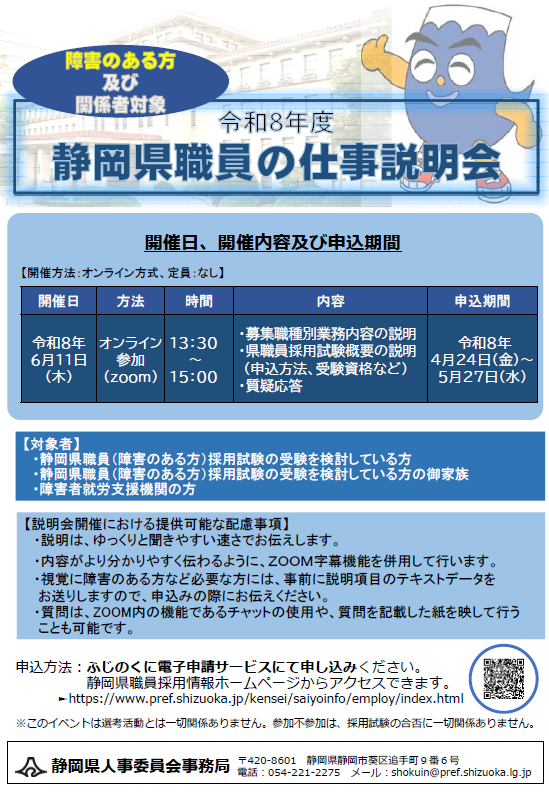 障害のある方
及び
関係者対象

令和8年度
静岡県職員の仕事説明会

開催日、開催内容及び申込期間

【開催方法：オンライン方式、定員：なし】

| 開催日 | 方法 | 時間 | 内容 | 申込期間 |
|---|---|---|---|---|
| 令和8年 6月11日 (木) | オンライン参加 (zoom) | 13:30 ～ 15:00 | ・募集職種別業務内容の説明 ・県職員採用試験概要の説明（申込方法、受験資格など） ・質疑応答 | 令和8年 4月24日(金)～ 5月27日(水) |

【対象者】
・静岡県職員（障害のある方）採用試験の受験を検討している方
・静岡県職員（障害のある方）採用試験の受験を検討している方の御家族
・障害者就労支援機関の方

【説明会開催における提供可能な配慮事項】
・説明は、ゆっくりと聞きやすい速さでお伝えします。
・内容がより分かりやすく伝わるように、ZOOM字幕機能を併用して行います。
・視覚に障害のある方など必要な方には、事前に説明項目のテキストデータをお送りしますので、申込みの際にお伝えください。
・質問は、ZOOM内の機能であるチャットの使用や、質問を記載した紙を映して行うことも可能です。

申込方法：ふじのくに電子申請サービスにて申し込みください。
静岡県職員採用情報ホームページからアクセスできます。
►https://www.pref.shizuoka.jp/kensei/saiyoinfo/employ/index.html

※このイベントは選考活動とは一切関係ありません。参加不参加は、採用試験の合否に一切関係ありません。

静岡県人事委員会事務局　〒420-8601　静岡県静岡市葵区追手町９番６号
電話：054-221-2275　メール：shokuin@pref.shizuoka.lg.jp